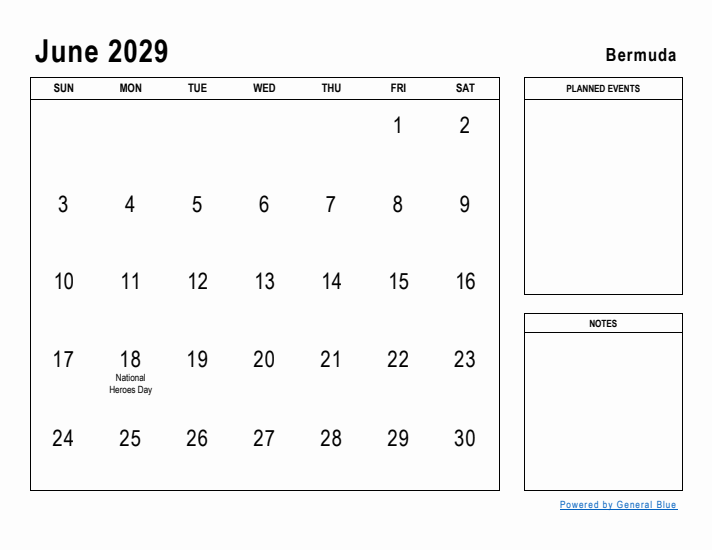 June 2029

Bermuda

| SUN | MON | TUE | WED | THU | FRI | SAT |
|---|---|---|---|---|---|---|
| | | | | | 1 | 2 |
| 3 | 4 | 5 | 6 | 7 | 8 | 9 |
| 10 | 11 | 12 | 13 | 14 | 15 | 16 |
| 17 | 18 National Heroes Day | 19 | 20 | 21 | 22 | 23 |
| 24 | 25 | 26 | 27 | 28 | 29 | 30 |

PLANNED EVENTS

NOTES

Powered by General Blue